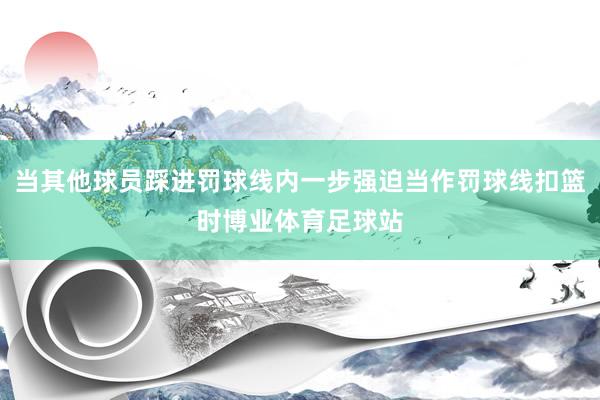 当其他球员踩进罚球线内一步强迫当作罚球线扣篮时博业体育足球站